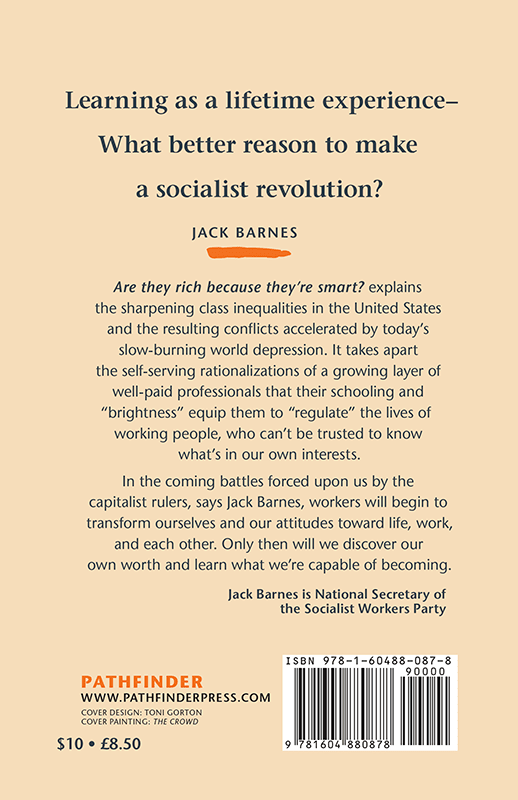 Learning as a lifetime experience–
What better reason to make
a socialist revolution?

JACK BARNES

Are they rich because they're smart? explains the sharpening class inequalities in the United States and the resulting conflicts accelerated by today's slow-burning world depression. It takes apart the self-serving rationalizations of a growing layer of well-paid professionals that their schooling and "brightness" equip them to "regulate" the lives of working people, who can't be trusted to know what's in our own interests.

In the coming battles forced upon us by the capitalist rulers, says Jack Barnes, workers will begin to transform ourselves and our attitudes toward life, work, and each other. Only then will we discover our own worth and learn what we're capable of becoming.

Jack Barnes is National Secretary of
the Socialist Workers Party

PATHFINDER
WWW.PATHFINDERPRESS.COM
COVER DESIGN: TONI GORTON
COVER PAINTING: THE CROWD

$10 • £8.50

ISBN 978-1-60488-087-8
90000
9 781604 880878